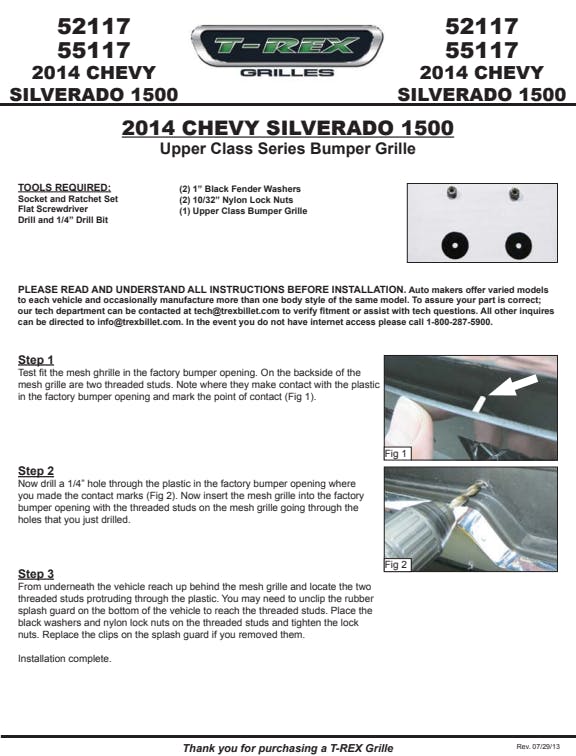 52117
55117
2014 CHEVY
SILVERADO 1500

T-REX
GRILLES

52117
55117
2014 CHEVY
SILVERADO 1500

2014 CHEVY SILVERADO 1500
Upper Class Series Bumper Grille

TOOLS REQUIRED:
Socket and Ratchet Set
Flat Screwdriver
Drill and 1/4" Drill Bit

(2) 1" Black Fender Washers
(2) 10/32" Nylon Lock Nuts
(1) Upper Class Bumper Grille

PLEASE READ AND UNDERSTAND ALL INSTRUCTIONS BEFORE INSTALLATION. Auto makers offer varied models to each vehicle and occasionally manufacture more than one body style of the same model. To assure your part is correct; our tech department can be contacted at tech@trexbillet.com to verify fitment or assist with tech questions. All other inquires can be directed to info@trexbillet.com. In the event you do not have internet access please call 1-800-287-5900.

Step 1
Test fit the mesh ghrille in the factory bumper opening. On the backside of the mesh grille are two threaded studs. Note where they make contact with the plastic in the factory bumper opening and mark the point of contact (Fig 1).

Fig 1

Step 2
Now drill a 1/4" hole through the plastic in the factory bumper opening where you made the contact marks (Fig 2). Now insert the mesh grille into the factory bumper opening with the threaded studs on the mesh grille going through the holes that you just drilled.

Fig 2

Step 3
From underneath the vehicle reach up behind the mesh grille and locate the two threaded studs protruding through the plastic. You may need to unclip the rubber splash guard on the bottom of the vehicle to reach the threaded studs. Place the black washers and nylon lock nuts on the threaded studs and tighten the lock nuts. Replace the clips on the splash guard if you removed them.

Installation complete.

Thank you for purchasing a T-REX Grille

Rev. 07/29/13